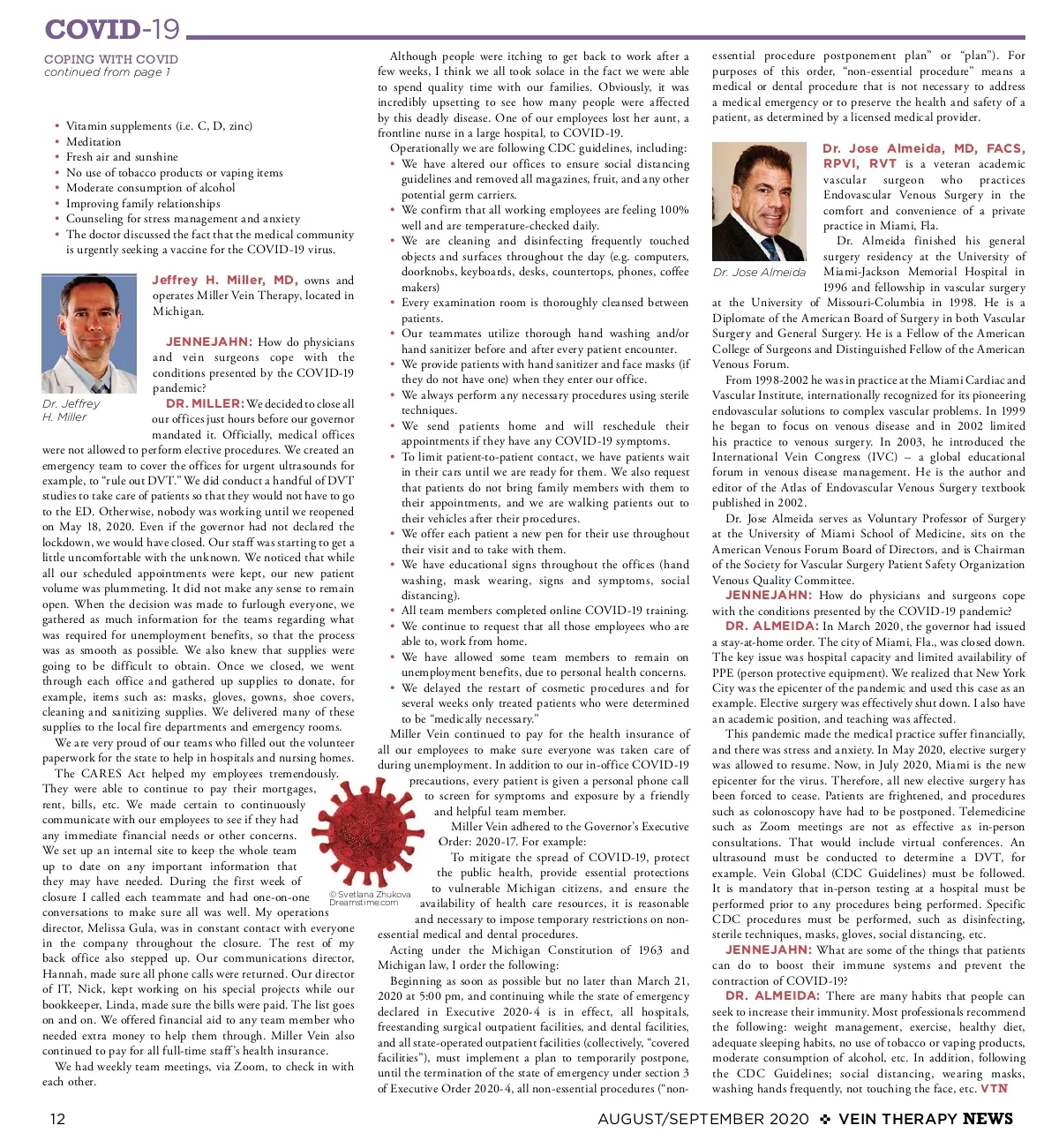 COVID-19

COPING WITH COVID
continued from page 1

• Vitamin supplements (i.e. C, D, zinc)
• Meditation
• Fresh air and sunshine
• No use of tobacco products or vaping items
• Moderate consumption of alcohol
• Improving family relationships
• Counseling for stress management and anxiety
• The doctor discussed the fact that the medical community is urgently seeking a vaccine for the COVID-19 virus.

Dr. Jeffrey H. Miller

Jeffrey H. Miller, MD, owns and operates Miller Vein Therapy, located in Michigan.

JENNEJAHN: How do physicians and vein surgeons cope with the conditions presented by the COVID-19 pandemic?

DR. MILLER: We decided to close all our offices just hours before our governor mandated it. Officially, medical offices were not allowed to perform elective procedures. We created an emergency team to cover the offices for urgent ultrasounds for example, to "rule out DVT." We did conduct a handful of DVT studies to take care of patients so that they would not have to go to the ED. Otherwise, nobody was working until we reopened on May 18, 2020. Even if the governor had not declared the lockdown, we would have closed. Our staff was starting to get a little uncomfortable with the unknown. We noticed that while all our scheduled appointments were kept, our new patient volume was plummeting. It did not make any sense to remain open. When the decision was made to furlough everyone, we gathered as much information for the teams regarding what was required for unemployment benefits, so that the process was as smooth as possible. We also knew that supplies were going to be difficult to obtain. Once we closed, we went through each office and gathered up supplies to donate, for example, items such as: masks, gloves, gowns, shoe covers, cleaning and sanitizing supplies. We delivered many of these supplies to the local fire departments and emergency rooms.

We are very proud of our teams who filled out the volunteer paperwork for the state to help in hospitals and nursing homes.

The CARES Act helped my employees tremendously. They were able to continue to pay their mortgages, rent, bills, etc. We made certain to continuously communicate with our employees to see if they had any immediate financial needs or other concerns. We set up an internal site to keep the whole team up to date on any important information that they may have needed. During the first week of closure I called each teammate and had one-on-one conversations to make sure all was well. My operations director, Melissa Gula, was in constant contact with everyone in the company throughout the closure. The rest of my back office also stepped up. Our communications director, Hannah, made sure all phone calls were returned. Our director of IT, Nick, kept working on his special projects while our bookkeeper, Linda, made sure the bills were paid. The list goes on and on. We offered financial aid to any team member who needed extra money to help them through. Miller Vein also continued to pay for all full-time staff's health insurance.

We had weekly team meetings, via Zoom, to check in with each other.

© Svetlana Zhukova
Dreamstime.com

Although people were itching to get back to work after a few weeks, I think we all took solace in the fact we were able to spend quality time with our families. Obviously, it was incredibly upsetting to see how many people were affected by this deadly disease. One of our employees lost her aunt, a frontline nurse in a large hospital, to COVID-19.

Operationally we are following CDC guidelines, including:
• We have altered our offices to ensure social distancing guidelines and removed all magazines, fruit, and any other potential germ carriers.
• We confirm that all working employees are feeling 100% well and are temperature-checked daily.
• We are cleaning and disinfecting frequently touched objects and surfaces throughout the day (e.g. computers, doorknobs, keyboards, desks, countertops, phones, coffee makers)
• Every examination room is thoroughly cleansed between patients.
• Our teammates utilize thorough hand washing and/or hand sanitizer before and after every patient encounter.
• We provide patients with hand sanitizer and face masks (if they do not have one) when they enter our office.
• We always perform any necessary procedures using sterile techniques.
• We send patients home and will reschedule their appointments if they have any COVID-19 symptoms.
• To limit patient-to-patient contact, we have patients wait in their cars until we are ready for them. We also request that patients do not bring family members with them to their appointments, and we are walking patients out to their vehicles after their procedures.
• We offer each patient a new pen for their use throughout their visit and to take with them.
• We have educational signs throughout the offices (hand washing, mask wearing, signs and symptoms, social distancing).
• All team members completed online COVID-19 training.
• We continue to request that all those employees who are able to, work from home.
• We have allowed some team members to remain on unemployment benefits, due to personal health concerns.
• We delayed the restart of cosmetic procedures and for several weeks only treated patients who were determined to be "medically necessary."

Miller Vein continued to pay for the health insurance of all our employees to make sure everyone was taken care of during unemployment. In addition to our in-office COVID-19 precautions, every patient is given a personal phone call to screen for symptoms and exposure by a friendly and helpful team member.

Miller Vein adhered to the Governor's Executive Order: 2020-17. For example:

To mitigate the spread of COVID-19, protect the public health, provide essential protections to vulnerable Michigan citizens, and ensure the availability of health care resources, it is reasonable and necessary to impose temporary restrictions on non-essential medical and dental procedures.

Acting under the Michigan Constitution of 1963 and Michigan law, I order the following:

Beginning as soon as possible but no later than March 21, 2020 at 5:00 pm, and continuing while the state of emergency declared in Executive 2020-4 is in effect, all hospitals, freestanding surgical outpatient facilities, and dental facilities, and all state-operated outpatient facilities (collectively, "covered facilities"), must implement a plan to temporarily postpone, until the termination of the state of emergency under section 3 of Executive Order 2020-4, all non-essential procedures ("non-essential procedure postponement plan" or "plan"). For purposes of this order, "non-essential procedure" means a medical or dental procedure that is not necessary to address a medical emergency or to preserve the health and safety of a patient, as determined by a licensed medical provider.

Dr. Jose Almeida

Dr. Jose Almeida, MD, FACS, RPVI, RVT is a veteran academic vascular surgeon who practices Endovascular Venous Surgery in the comfort and convenience of a private practice in Miami, Fla.

Dr. Almeida finished his general surgery residency at the University of Miami-Jackson Memorial Hospital in 1996 and fellowship in vascular surgery at the University of Missouri-Columbia in 1998. He is a Diplomate of the American Board of Surgery in both Vascular Surgery and General Surgery. He is a Fellow of the American College of Surgeons and Distinguished Fellow of the American Venous Forum.

From 1998-2002 he was in practice at the Miami Cardiac and Vascular Institute, internationally recognized for its pioneering endovascular solutions to complex vascular problems. In 1999 he began to focus on venous disease and in 2002 limited his practice to venous surgery. In 2003, he introduced the International Vein Congress (IVC) – a global educational forum in venous disease management. He is the author and editor of the Atlas of Endovascular Venous Surgery textbook published in 2002.

Dr. Jose Almeida serves as Voluntary Professor of Surgery at the University of Miami School of Medicine, sits on the American Venous Forum Board of Directors, and is Chairman of the Society for Vascular Surgery Patient Safety Organization Venous Quality Committee.

JENNEJAHN: How do physicians and surgeons cope with the conditions presented by the COVID-19 pandemic?

DR. ALMEIDA: In March 2020, the governor had issued a stay-at-home order. The city of Miami, Fla., was closed down. The key issue was hospital capacity and limited availability of PPE (person protective equipment). We realized that New York City was the epicenter of the pandemic and used this case as an example. Elective surgery was effectively shut down. I also have an academic position, and teaching was affected.

This pandemic made the medical practice suffer financially, and there was stress and anxiety. In May 2020, elective surgery was allowed to resume. Now, in July 2020, Miami is the new epicenter for the virus. Therefore, all new elective surgery has been forced to cease. Patients are frightened, and procedures such as colonoscopy have had to be postponed. Telemedicine such as Zoom meetings are not as effective as in-person consultations. That would include virtual conferences. An ultrasound must be conducted to determine a DVT, for example. Vein Global (CDC Guidelines) must be followed. It is mandatory that in-person testing at a hospital must be performed prior to any procedures being performed. Specific CDC procedures must be performed, such as disinfecting, sterile techniques, masks, gloves, social distancing, etc.

JENNEJAHN: What are some of the things that patients can do to boost their immune systems and prevent the contraction of COVID-19?

DR. ALMEIDA: There are many habits that people can seek to increase their immunity. Most professionals recommend the following: weight management, exercise, healthy diet, adequate sleeping habits, no use of tobacco or vaping products, moderate consumption of alcohol, etc. In addition, following the CDC Guidelines; social distancing, wearing masks, washing hands frequently, not touching the face, etc. VTN

12

AUGUST/SEPTEMBER 2020 ❖ VEIN THERAPY NEWS